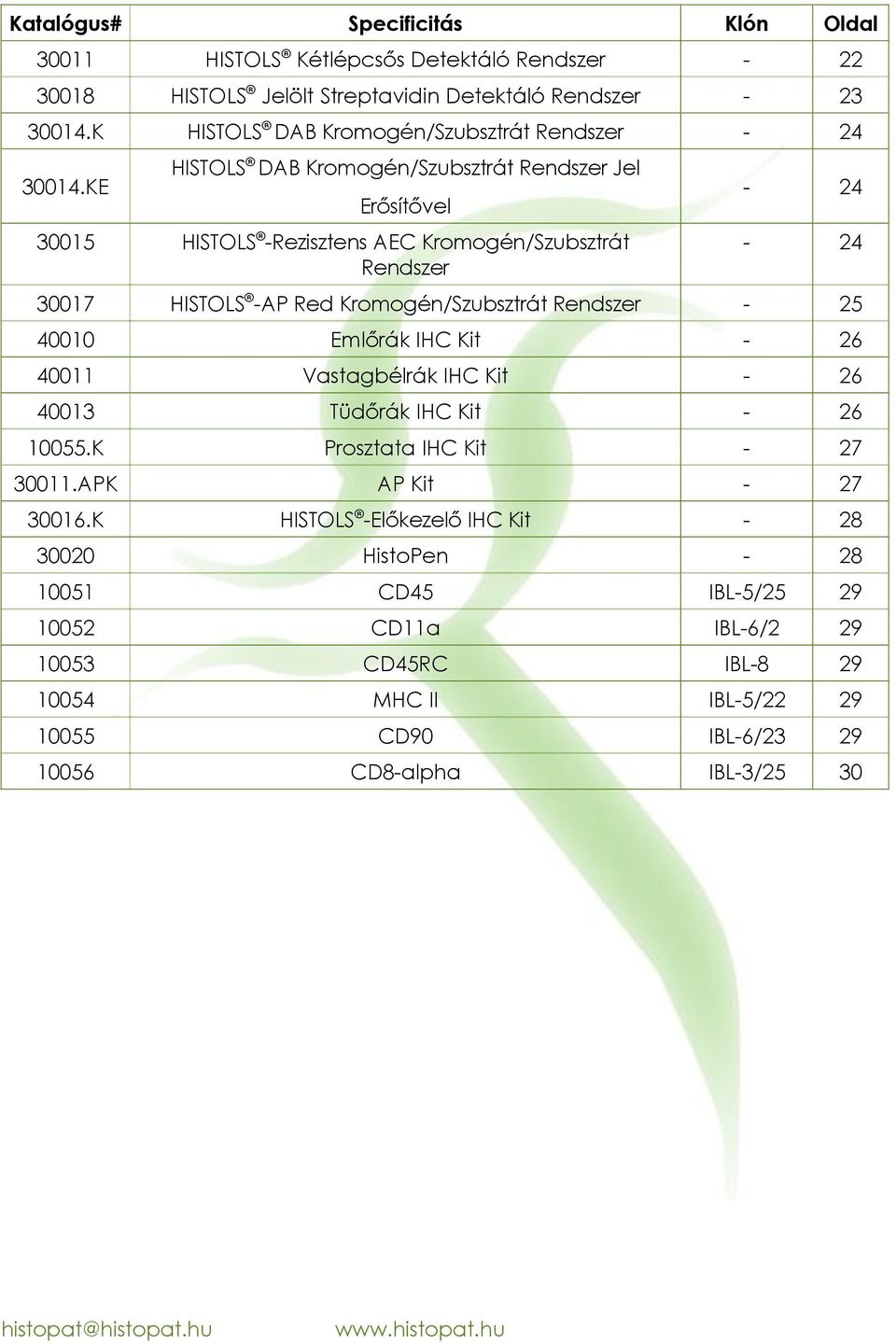 | Katalógus# | Specificitás | Klón | Oldal |
|---|---|---|---|
| 30011 | HISTOLS® Kétlépcsős Detektáló Rendszer | - | 22 |
| 30018 | HISTOLS® Jelölt Streptavidin Detektáló Rendszer | - | 23 |
| 30014.K | HISTOLS® DAB Kromogén/Szubsztrát Rendszer | - | 24 |
| 30014.KE | HISTOLS® DAB Kromogén/Szubsztrát Rendszer Jel Erősítővel | - | 24 |
| 30015 | HISTOLS®-Rezisztens AEC Kromogén/Szubsztrát Rendszer | - | 24 |
| 30017 | HISTOLS®-AP Red Kromogén/Szubsztrát Rendszer | - | 25 |
| 40010 | Emlőrák IHC Kit | - | 26 |
| 40011 | Vastagbélrák IHC Kit | - | 26 |
| 40013 | Tüdőrák IHC Kit | - | 26 |
| 10055.K | Prosztata IHC Kit | - | 27 |
| 30011.APK | AP Kit | - | 27 |
| 30016.K | HISTOLS®-Előkezelő IHC Kit | - | 28 |
| 30020 | HistoPen | - | 28 |
| 10051 | CD45 | IBL-5/25 | 29 |
| 10052 | CD11a | IBL-6/2 | 29 |
| 10053 | CD45RC | IBL-8 | 29 |
| 10054 | MHC II | IBL-5/22 | 29 |
| 10055 | CD90 | IBL-6/23 | 29 |
| 10056 | CD8-alpha | IBL-3/25 | 30 |

histopat@histopat.hu www.histopat.hu